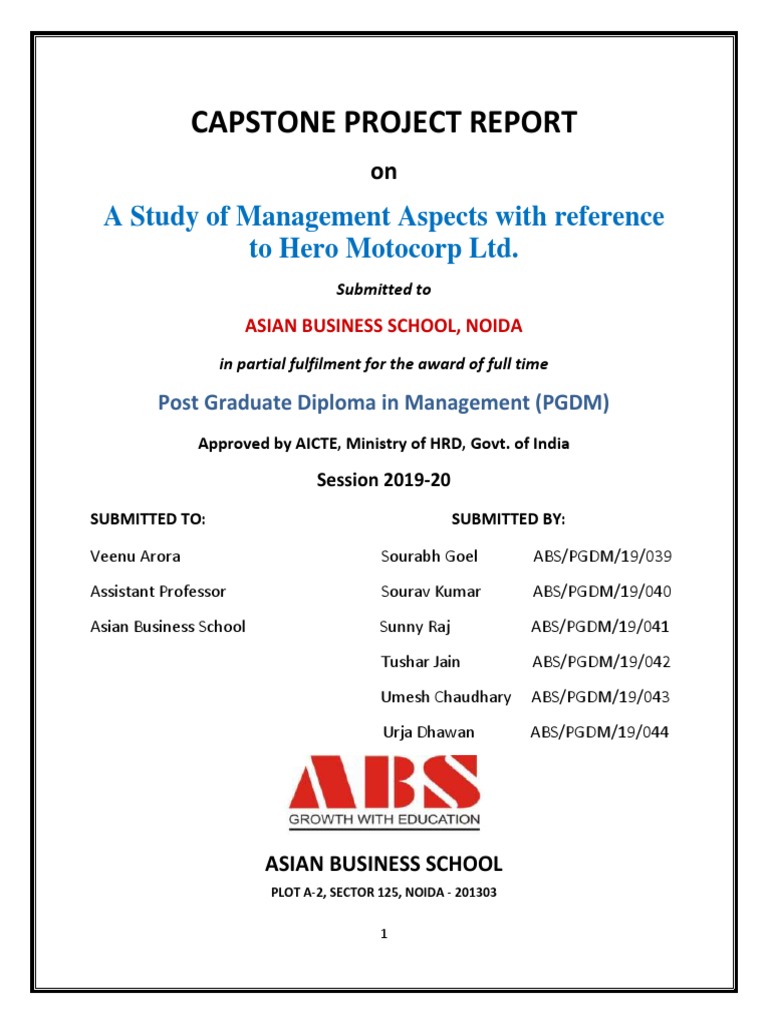 CAPSTONE PROJECT REPORT

on

A Study of Management Aspects with reference to Hero Motocorp Ltd.

Submitted to

ASIAN BUSINESS SCHOOL, NOIDA

in partial fulfilment for the award of full time

Post Graduate Diploma in Management (PGDM)

Approved by AICTE, Ministry of HRD, Govt. of India

Session 2019-20

SUBMITTED TO:

Veenu Arora

Assistant Professor

Asian Business School

SUBMITTED BY:

Sourabh Goel ABS/PGDM/19/039

Sourav Kumar ABS/PGDM/19/040

Sunny Raj ABS/PGDM/19/041

Tushar Jain ABS/PGDM/19/042

Umesh Chaudhary ABS/PGDM/19/043

Urja Dhawan ABS/PGDM/19/044

ABS

GROWTH WITH EDUCATION

ASIAN BUSINESS SCHOOL

PLOT A-2, SECTOR 125, NOIDA - 201303

1